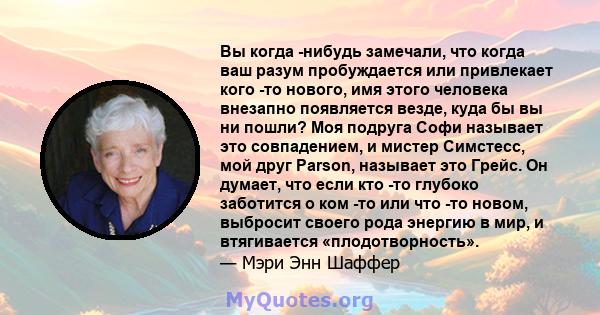 Вы когда -нибудь замечали, что когда ваш разум пробуждается или привлекает кого -то нового, имя этого человека внезапно появляется везде, куда бы вы ни пошли? Моя подруга Софи называет это совпадением, и мистер Симстесс, мой друг Parson, называет это Грейс. Он думает, что если кто -то глубоко заботится о ком -то или что -то новом, выбросит своего рода энергию в мир, и втягивается «плодотворность».
— Мэри Энн Шаффер

MyQuotes.org